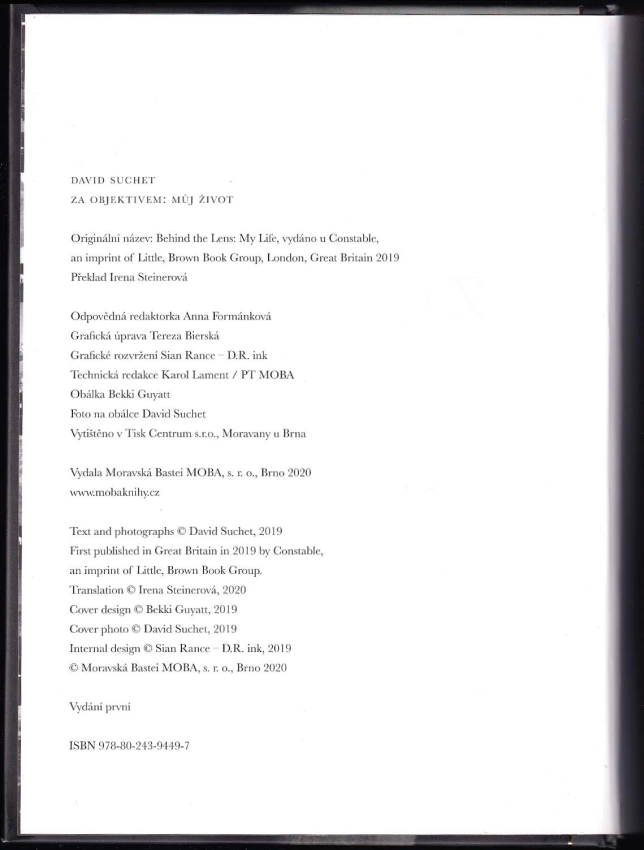 DAVID SUCHET
ZA OBJEKTIVEM: MŮJ ŽIVOT

Originální název: Behind the Lens: My Life, vydáno u Constable, an imprint of Little, Brown Book Group, London, Great Britain 2019
Překlad Irena Steinerová

Odpovědná redaktorka Anna Formánková
Grafická úprava Tereza Bierská
Grafické rozvržení Sian Rance – D.R. ink
Technická redakce Karol Lament / PT MOBA
Obálka Bekki Guyatt
Foto na obálce David Suchet
Vytištěno v Tisk Centrum s.r.o., Moravany u Brna

Vydala Moravská Bastei MOBA, s. r. o., Brno 2020
www.mobaknihy.cz

Text and photographs © David Suchet, 2019
First published in Great Britain in 2019 by Constable, an imprint of Little, Brown Book Group.
Translation © Irena Steinerová, 2020
Cover design © Bekki Guyatt, 2019
Cover photo © David Suchet, 2019
Internal design © Sian Rance – D.R. ink, 2019
© Moravská Bastei MOBA, s. r. o., Brno 2020

Vydání první

ISBN 978-80-243-9449-7